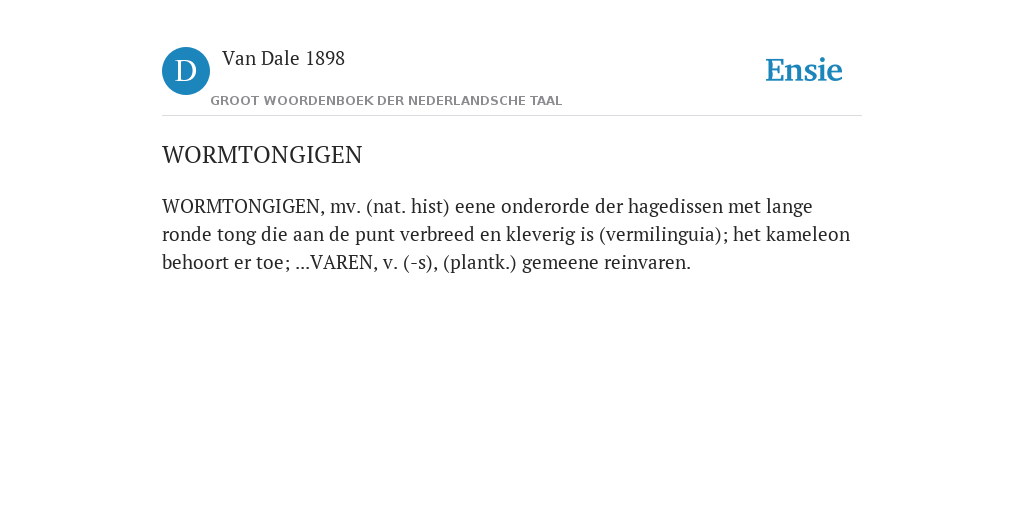 D

Van Dale 1898

GROOT WOORDENBOEK DER NEDERLANDSCHE TAAL

Ensie

WORMTONGIGEN

WORMTONGIGEN, mv. (nat. hist) eene onderorde der hagedissen met lange ronde tong die aan de punt verbreed en kleverig is (vermilinguia); het kameleon behoort er toe; ...VAREN, v. (-s), (plantk.) gemeene reinvaren.